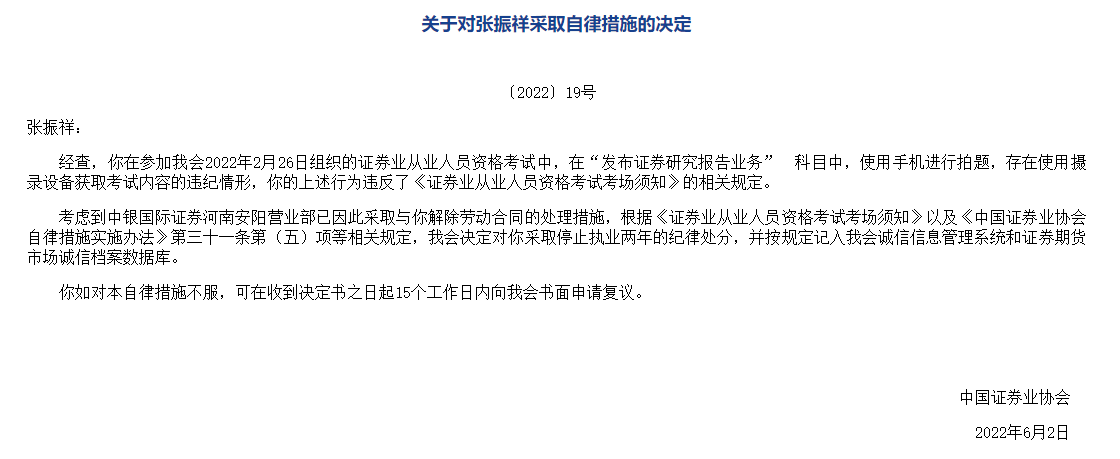 关于对张振祥采取自律措施的决定

〔2022〕19号

张振祥：

经查，你在参加我会2022年2月26日组织的证券业从业人员资格考试中，在“发布证券研究报告业务” 科目中，使用手机进行拍题，存在使用摄录设备获取考试内容的违纪情形，你的上述行为违反了《证券业从业人员资格考试考场须知》的相关规定。

考虑到中银国际证券河南安阳营业部已因此采取与你解除劳动合同的处理措施，根据《证券业从业人员资格考试考场须知》以及《中国证券业协会自律措施实施办法》第三十一条第（五）项等相关规定，我会决定对你采取停止执业两年的纪律处分，并按规定记入我会诚信信息管理系统和证券期货市场诚信档案数据库。

你如对本自律措施不服，可在收到决定书之日起15个工作日内向我会书面申请复议。

中国证券业协会

2022年6月2日